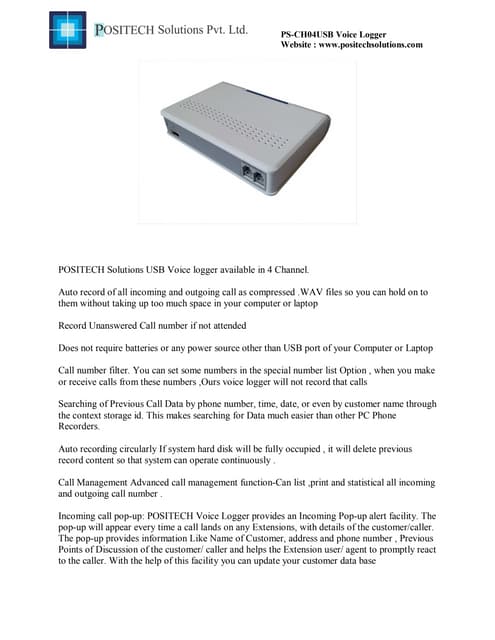 POSITECH Solutions Pvt. Ltd.

PS-CH04USB Voice Logger
Website : www.positechsolutions.com

POSITECH Solutions USB Voice logger available in 4 Channel.

Auto record of all incoming and outgoing call as compressed .WAV files so you can hold on to them without taking up too much space in your computer or laptop

Record Unanswered Call number if not attended

Does not require batteries or any power source other than USB port of your Computer or Laptop

Call number filter. You can set some numbers in the special number list Option , when you make or receive calls from these numbers ,Ours voice logger will not record that calls

Searching of Previous Call Data by phone number, time, date, or even by customer name through the context storage id. This makes searching for Data much easier than other PC Phone Recorders.

Auto recording circularly If system hard disk will be fully occupied , it will delete previous record content so that system can operate continuously .

Call Management Advanced call management function-Can list ,print and statistical all incoming and outgoing call number .

Incoming call pop-up: POSITECH Voice Logger provides an Incoming Pop-up alert facility. The pop-up will appear every time a call lands on any Extensions, with details of the customer/caller. The pop-up provides information Like Name of Customer, address and phone number , Previous Points of Discussion of the customer/ caller and helps the Extension user/ agent to promptly react to the caller. With the help of this facility you can update your customer data base